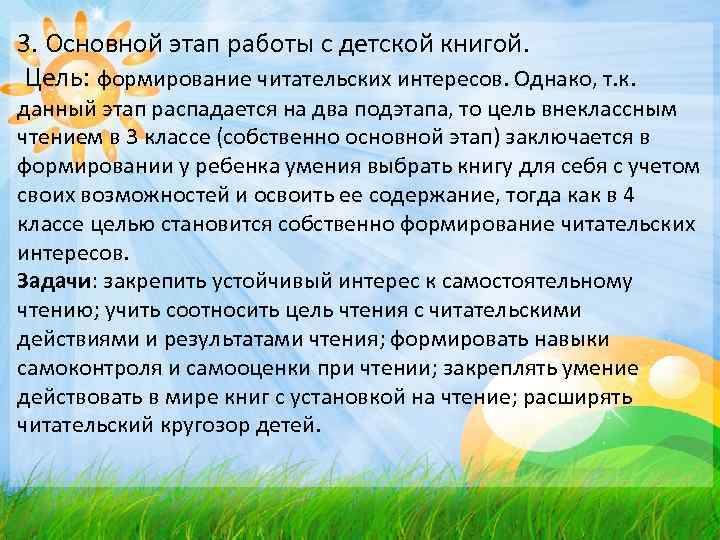 3. Основной этап работы с детской книгой.

Цель: формирование читательских интересов. Однако, т.к. данный этап распадается на два подэтапа, то цель внеклассным чтением в 3 классе (собственно основной этап) заключается в формировании у ребенка умения выбрать книгу для себя с учетом своих возможностей и освоить ее содержание, тогда как в 4 классе целью становится собственно формирование читательских интересов.

Задачи: закрепить устойчивый интерес к самостоятельному чтению; учить соотносить цель чтения с читательскими действиями и результатами чтения; формировать навыки самоконтроля и самооценки при чтении; закреплять умение действовать в мире книг с установкой на чтение; расширять читательский кругозор детей.